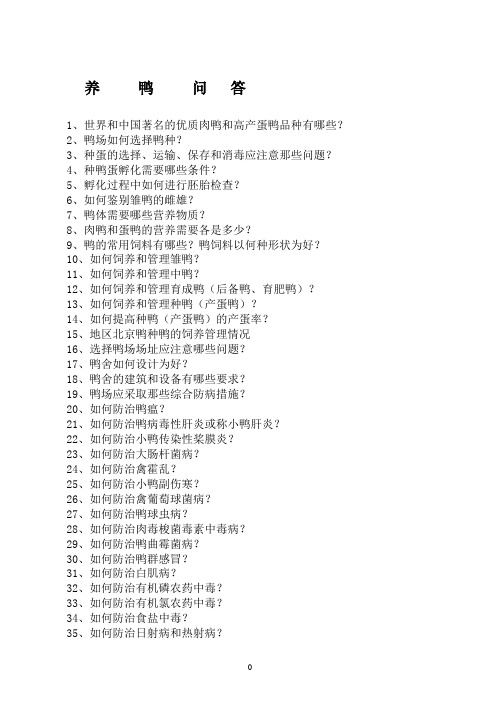 养　鸭　问　答

1、世界和中国著名的优质肉鸭和高产蛋鸭品种有哪些？
2、鸭场如何选择鸭种？
3、种蛋的选择、运输、保存和消毒应注意那些问题？
4、种鸭蛋孵化需要哪些条件？
5、孵化过程中如何进行胚胎检查？
6、如何鉴别雏鸭的雌雄？
7、鸭体需要哪些营养物质？
8、肉鸭和蛋鸭的营养需要各是多少？
9、鸭的常用饲料有哪些？鸭饲料以何种形状为好？
10、如何饲养和管理雏鸭？
11、如何饲养和管理中鸭？
12、如何饲养和管理育成鸭（后备鸭、育肥鸭）？
13、如何饲养和管理种鸭（产蛋鸭）？
14、如何提高种鸭（产蛋鸭）的产蛋率？
15、地区北京鸭种鸭的饲养管理情况
16、选择鸭场场址应注意哪些问题？
17、鸭舍如何设计为好？
18、鸭舍的建筑和设备有哪些要求？
19、鸭场应采取那些综合防病措施？
20、如何防治鸭瘟？
21、如何防治鸭病毒性肝炎或称小鸭肝炎？
22、如何防治小鸭传染性浆膜炎？
23、如何防治大肠杆菌病？
24、如何防治禽霍乱？
25、如何防治小鸭副伤寒？
26、如何防治禽葡萄球菌病？
27、如何防治鸭球虫病？
28、如何防治肉毒梭菌毒素中毒病？
29、如何防治鸭曲霉菌病？
30、如何防治鸭群感冒？
31、如何防治白肌病？
32、如何防治有机磷农药中毒？
33、如何防治有机氯农药中毒？
34、如何防治食盐中毒？
35、如何防治日射病和热射病？

0